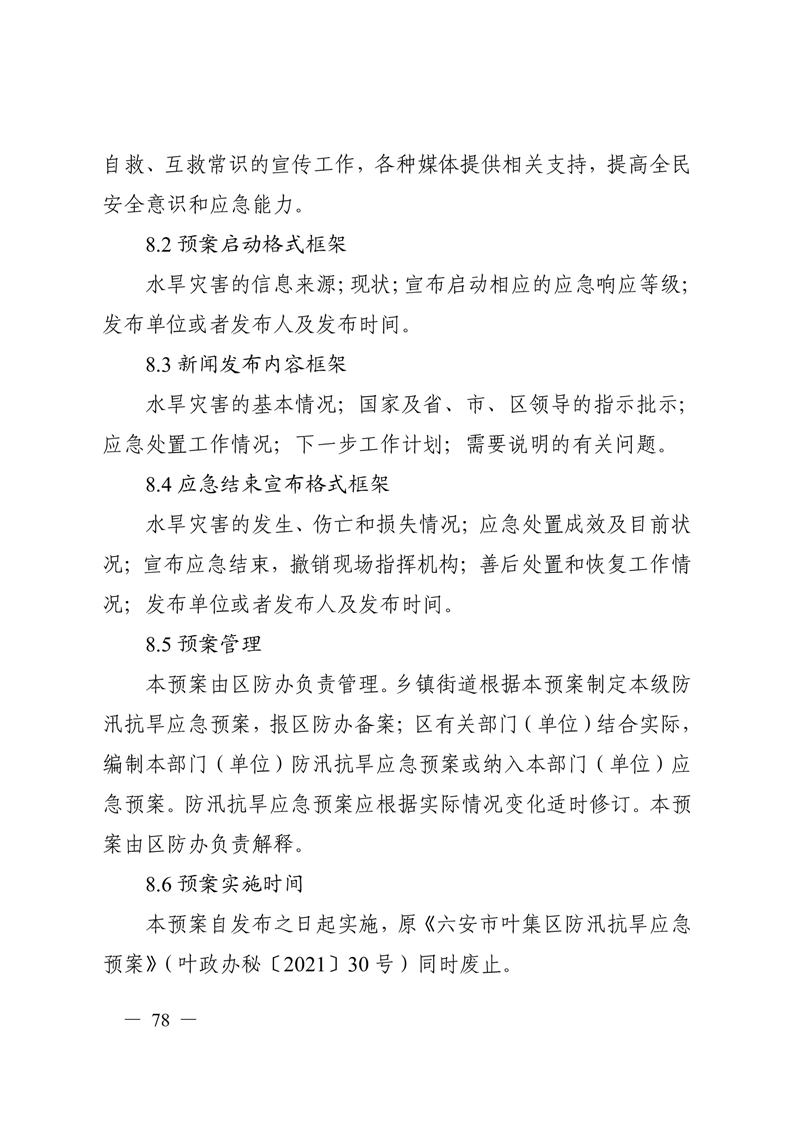 自救、互救常识的宣传工作，各种媒体提供相关支持，提高全民安全意识和应急能力。

8.2 预案启动格式框架

水旱灾害的信息来源；现状；宣布启动相应的应急响应等级；发布单位或者发布人及发布时间。

8.3 新闻发布内容框架

水旱灾害的基本情况；国家及省、市、区领导的指示批示；应急处置工作情况；下一步工作计划；需要说明的有关问题。

8.4 应急结束宣布格式框架

水旱灾害的发生、伤亡和损失情况；应急处置成效及目前状况；宣布应急结束，撤销现场指挥机构；善后处置和恢复工作情况；发布单位或者发布人及发布时间。

8.5 预案管理

本预案由区防办负责管理。乡镇街道根据本预案制定本级防汛抗旱应急预案，报区防办备案；区有关部门（单位）结合实际，编制本部门（单位）防汛抗旱应急预案或纳入本部门（单位）应急预案。防汛抗旱应急预案应根据实际情况变化适时修订。本预案由区防办负责解释。

8.6 预案实施时间

本预案自发布之日起实施，原《六安市叶集区防汛抗旱应急预案》（叶政办秘〔2021〕30 号）同时废止。

— 78 —